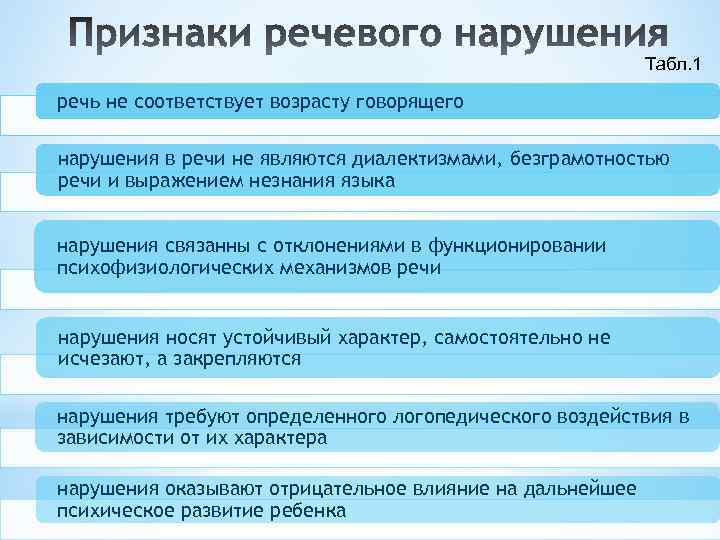 Признаки речевого нарушения

Табл.1

речь не соответствует возрасту говорящего

нарушения в речи не являются диалектизмами, безграмотностью речи и выражением незнания языка

нарушения связанны с отклонениями в функционировании психофизиологических механизмов речи

нарушения носят устойчивый характер, самостоятельно не исчезают, а закрепляются

нарушения требуют определенного логопедического воздействия в зависимости от их характера

нарушения оказывают отрицательное влияние на дальнейшее психическое развитие ребенка